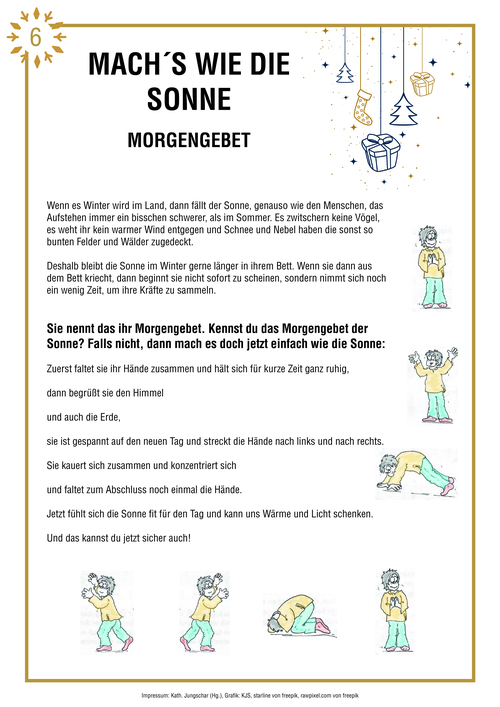 6

MACH´S WIE DIE SONNE

MORGENGEBET

Wenn es Winter wird im Land, dann fällt der Sonne, genauso wie den Menschen, das Aufstehen immer ein bisschen schwerer, als im Sommer. Es zwitschern keine Vögel, es weht ihr kein warmer Wind entgegen und Schnee und Nebel haben die sonst so bunten Felder und Wälder zugedeckt.

Deshalb bleibt die Sonne im Winter gerne länger in ihrem Bett. Wenn sie dann aus dem Bett kriecht, dann beginnt sie nicht sofort zu scheinen, sondern nimmt sich noch ein wenig Zeit, um ihre Kräfte zu sammeln.

Sie nennt das ihr Morgengebet. Kennst du das Morgengebet der Sonne? Falls nicht, dann mach es doch jetzt einfach wie die Sonne:

Zuerst faltet sie ihr Hände zusammen und hält sich für kurze Zeit ganz ruhig,

dann begrüßt sie den Himmel

und auch die Erde,

sie ist gespannt auf den neuen Tag und streckt die Hände nach links und nach rechts.

Sie kauert sich zusammen und konzentriert sich

und faltet zum Abschluss noch einmal die Hände.

Jetzt fühlt sich die Sonne fit für den Tag und kann uns Wärme und Licht schenken.

Und das kannst du jetzt sicher auch!

Impressum: Kath. Jungschar (Hg.), Grafik: KJS, starline von freepik, rawpixel.com von freepik